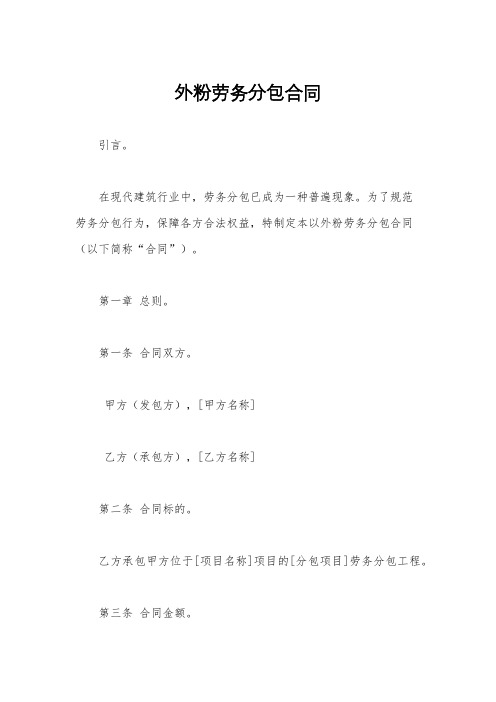 外粉劳务分包合同

引言。

在现代建筑行业中，劳务分包已成为一种普遍现象。为了规范劳务分包行为，保障各方合法权益，特制定本以外粉劳务分包合同（以下简称“合同”）。

第一章 总则。

第一条 合同双方。

甲方（发包方），[甲方名称]

乙方（承包方），[乙方名称]

第二条 合同标的。

乙方承包甲方位于[项目名称]项目的[分包项目]劳务分包工程。

第三条 合同金额。